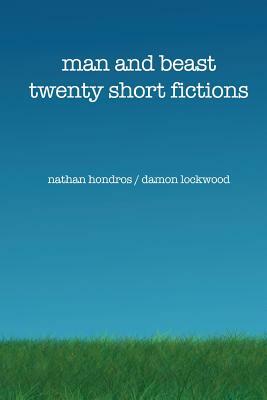 man and beast
twenty short fictions

nathan hondros / damon lockwood